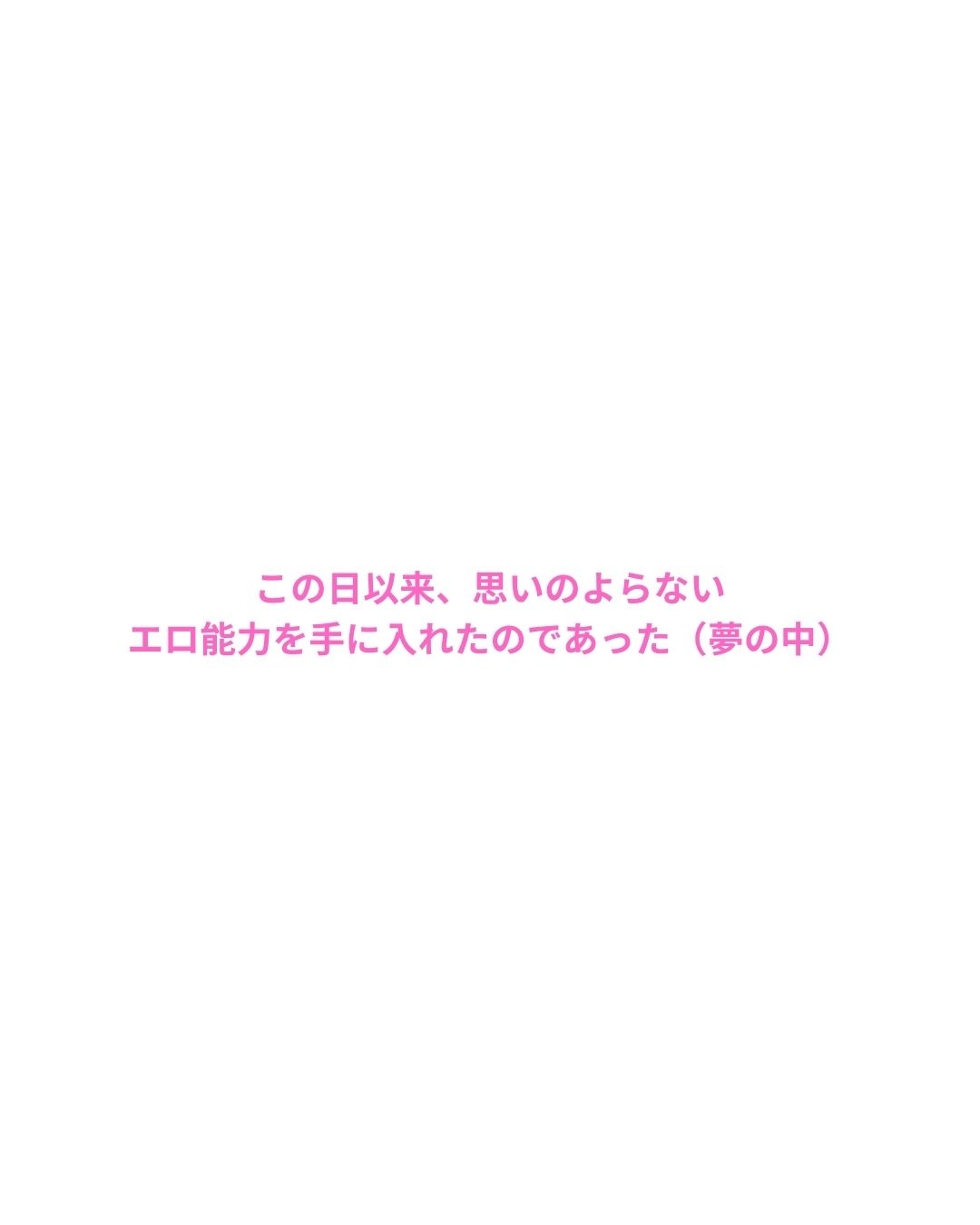 この日以来、思いのよらない
エロ能力を手に入れたのであった（夢の中）